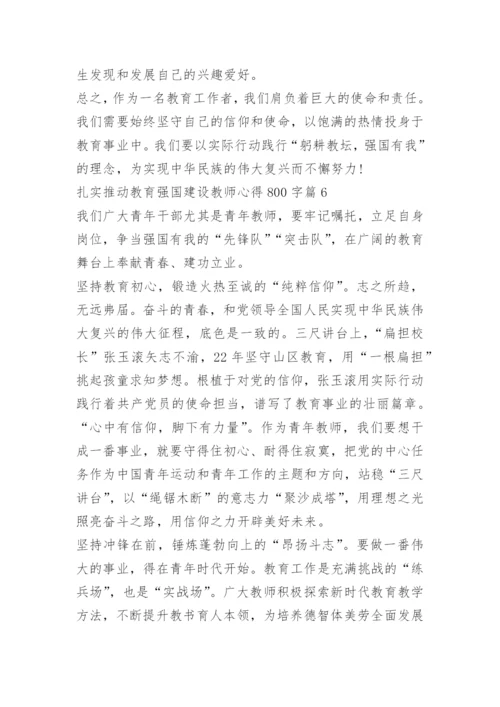 生发现和发展自己的兴趣爱好。
总之，作为一名教育工作者，我们肩负着巨大的使命和责任。我们需要始终坚守自己的信仰和使命，以饱满的热情投身于教育事业中。我们要以实际行动践行“躬耕教坛，强国有我”的理念，为实现中华民族的伟大复兴而不懈努力！
扎实推动教育强国建设教师心得800字篇6
我们广大青年干部尤其是青年教师，要牢记嘱托，立足自身岗位，争当强国有我的“先锋队”“突击队”，在广阔的教育舞台上奉献青春、建功立业。
坚持教育初心，锻造火热至诚的“纯粹信仰”。志之所趋，无远弗届。奋斗的青春，和党领导全国人民实现中华民族伟大复兴的伟大征程，底色是一致的。三尺讲台上，“扁担校长”张玉滚矢志不渝，22年坚守山区教育，用“一根扁担”挑起孩童求知梦想。根植于对党的信仰，张玉滚用实际行动践行着共产党员的使命担当，谱写了教育事业的壮丽篇章。“心中有信仰，脚下有力量”。作为青年教师，我们要想干成一番事业，就要守得住初心、耐得住寂寞，把党的中心任务作为中国青年运动和青年工作的主题和方向，站稳“三尺讲台”，以“绳锯木断”的意志力“聚沙成塔”，用理想之光照亮奋斗之路，用信仰之力开辟美好未来。
坚持冲锋在前，锤炼蓬勃向上的“昂扬斗志”。要做一番伟大的事业，得在青年时代开始。教育工作是充满挑战的“练兵场”，也是“实战场”。广大教师积极探索新时代教育教学方法，不断提升教书育人本领，为培养德智体美劳全面发展